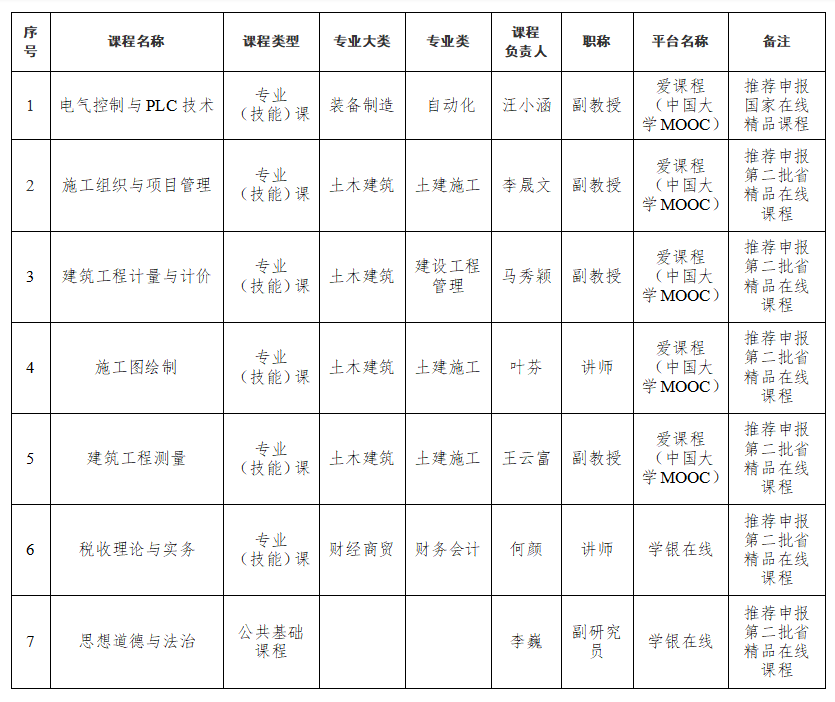 | 序号 | 课程名称 | 课程类型 | 专业大类 | 专业类 | 课程负责人 | 职称 | 平台名称 | 备注 |
|---|---|---|---|---|---|---|---|---|
| 1 | 电气控制与PLC技术 | 专业（技能）课 | 装备制造 | 自动化 | 汪小涵 | 副教授 | 爱课程（中国大学MOOC） | 推荐申报国家在线精品课程 |
| 2 | 施工组织与项目管理 | 专业（技能）课 | 土木建筑 | 土建施工 | 李晟文 | 副教授 | 爱课程（中国大学MOOC） | 推荐申报第二批省精品在线课程 |
| 3 | 建筑工程计量与计价 | 专业（技能）课 | 土木建筑 | 建设工程管理 | 马秀颖 | 副教授 | 爱课程（中国大学MOOC） | 推荐申报第二批省精品在线课程 |
| 4 | 施工图绘制 | 专业（技能）课 | 土木建筑 | 土建施工 | 叶芬 | 讲师 | 爱课程（中国大学MOOC） | 推荐申报第二批省精品在线课程 |
| 5 | 建筑工程测量 | 专业（技能）课 | 土木建筑 | 土建施工 | 王云富 | 副教授 | 爱课程（中国大学MOOC） | 推荐申报第二批省精品在线课程 |
| 6 | 税收理论与实务 | 专业（技能）课 | 财经商贸 | 财务会计 | 何颜 | 讲师 | 学银在线 | 推荐申报第二批省精品在线课程 |
| 7 | 思想道德与法治 | 公共基础课程 |  |  | 李巍 | 副研究员 | 学银在线 | 推荐申报第二批省精品在线课程 |